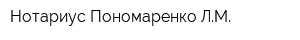 Нотариус Пономаренко Л.М.